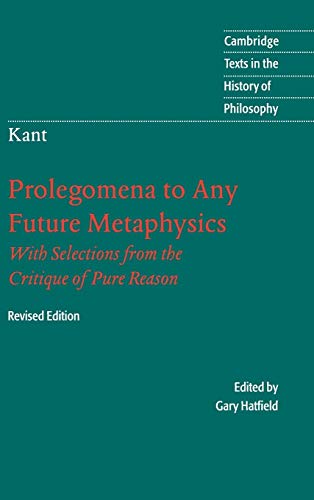 Cambridge
Texts in the
History of
Philosophy

Kant

Prolegomena to Any Future Metaphysics

With Selections from the Critique of Pure Reason

Revised Edition

Edited by
Gary Hatfield